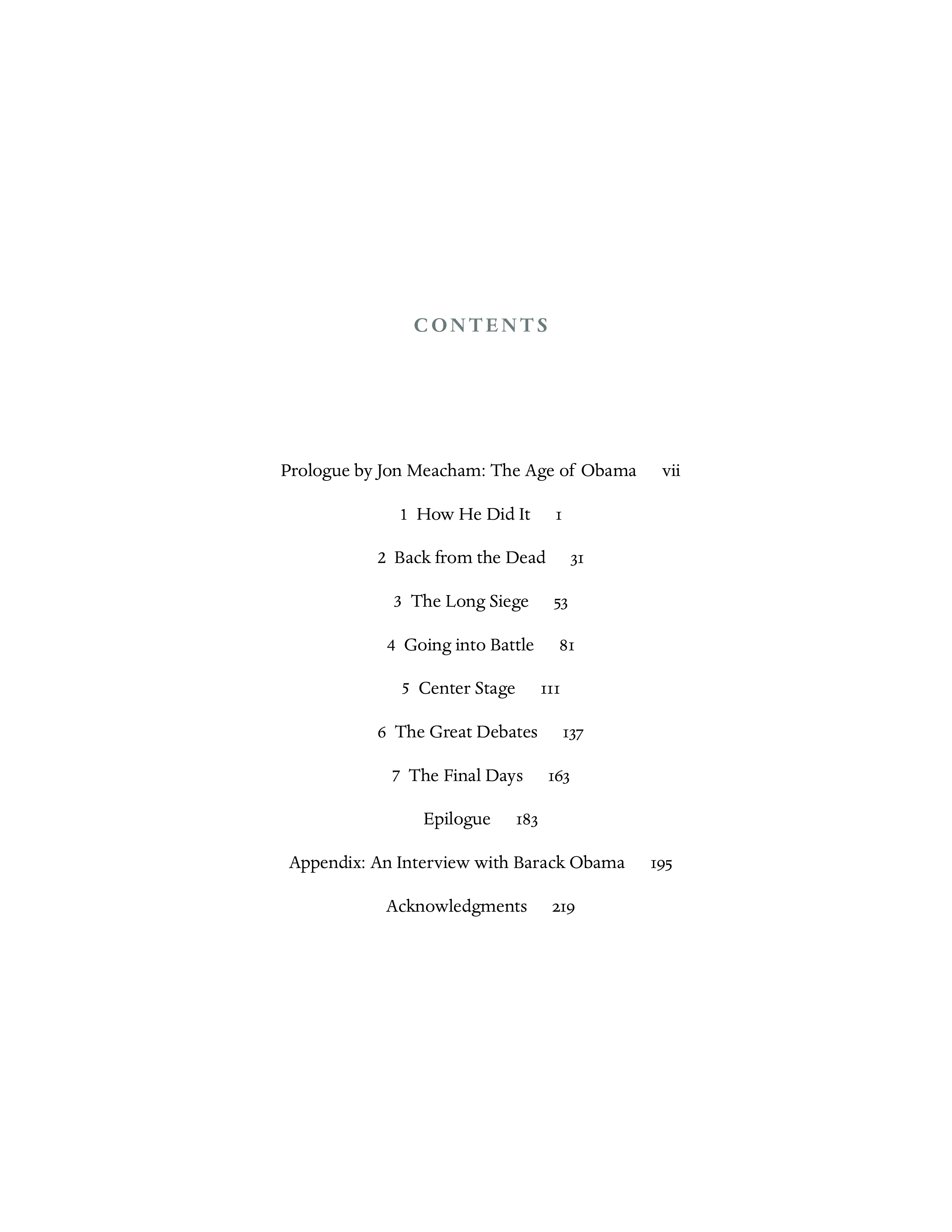 CONTENTS

Prologue by Jon Meacham: The Age of Obama vii

1 How He Did It 1

2 Back from the Dead 31

3 The Long Siege 53

4 Going into Battle 81

5 Center Stage 111

6 The Great Debates 137

7 The Final Days 163

Epilogue 183

Appendix: An Interview with Barack Obama 195

Acknowledgments 219